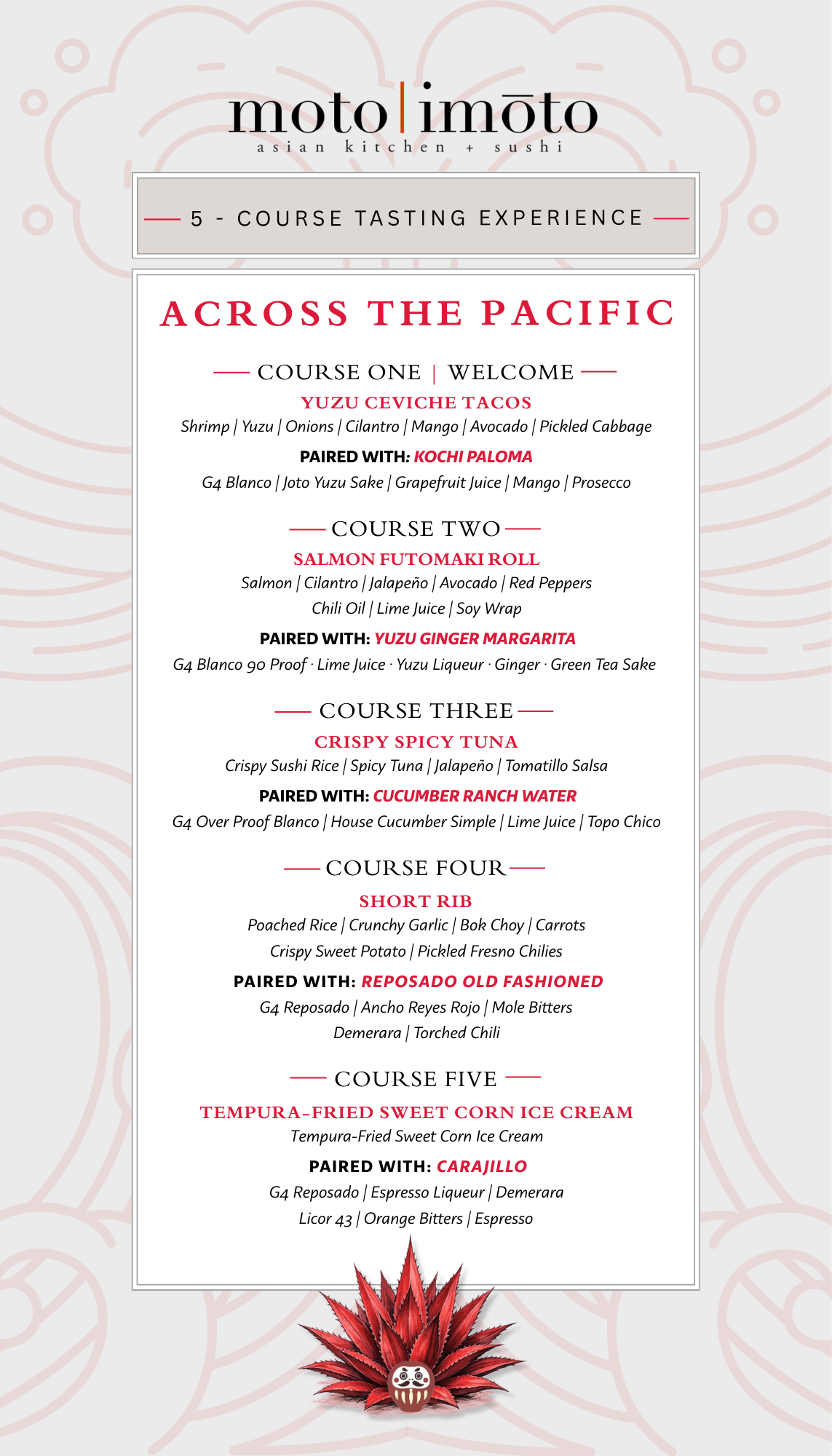 moto | imōto
asian kitchen + sushi

5 - COURSE TASTING EXPERIENCE

ACROSS THE PACIFIC

COURSE ONE | WELCOME

YUZU CEVICHE TACOS
Shrimp | Yuzu | Onions | Cilantro | Mango | Avocado | Pickled Cabbage

PAIRED WITH: KOCHI PALOMA
G4 Blanco | Joto Yuzu Sake | Grapefruit Juice | Mango | Prosecco

COURSE TWO

SALMON FUTOMAKI ROLL
Salmon | Cilantro | Jalapeño | Avocado | Red Peppers
Chili Oil | Lime Juice | Soy Wrap

PAIRED WITH: YUZU GINGER MARGARITA
G4 Blanco 90 Proof · Lime Juice · Yuzu Liqueur · Ginger · Green Tea Sake

COURSE THREE

CRISPY SPICY TUNA
Crispy Sushi Rice | Spicy Tuna | Jalapeño | Tomatillo Salsa

PAIRED WITH: CUCUMBER RANCH WATER
G4 Over Proof Blanco | House Cucumber Simple | Lime Juice | Topo Chico

COURSE FOUR

SHORT RIB
Poached Rice | Crunchy Garlic | Bok Choy | Carrots
Crispy Sweet Potato | Pickled Fresno Chilies

PAIRED WITH: REPOSADO OLD FASHIONED
G4 Reposado | Ancho Reyes Rojo | Mole Bitters
Demerara | Torched Chili

COURSE FIVE

TEMPURA-FRIED SWEET CORN ICE CREAM
Tempura-Fried Sweet Corn Ice Cream

PAIRED WITH: CARAJILLO
G4 Reposado | Espresso Liqueur | Demerara
Licor 43 | Orange Bitters | Espresso